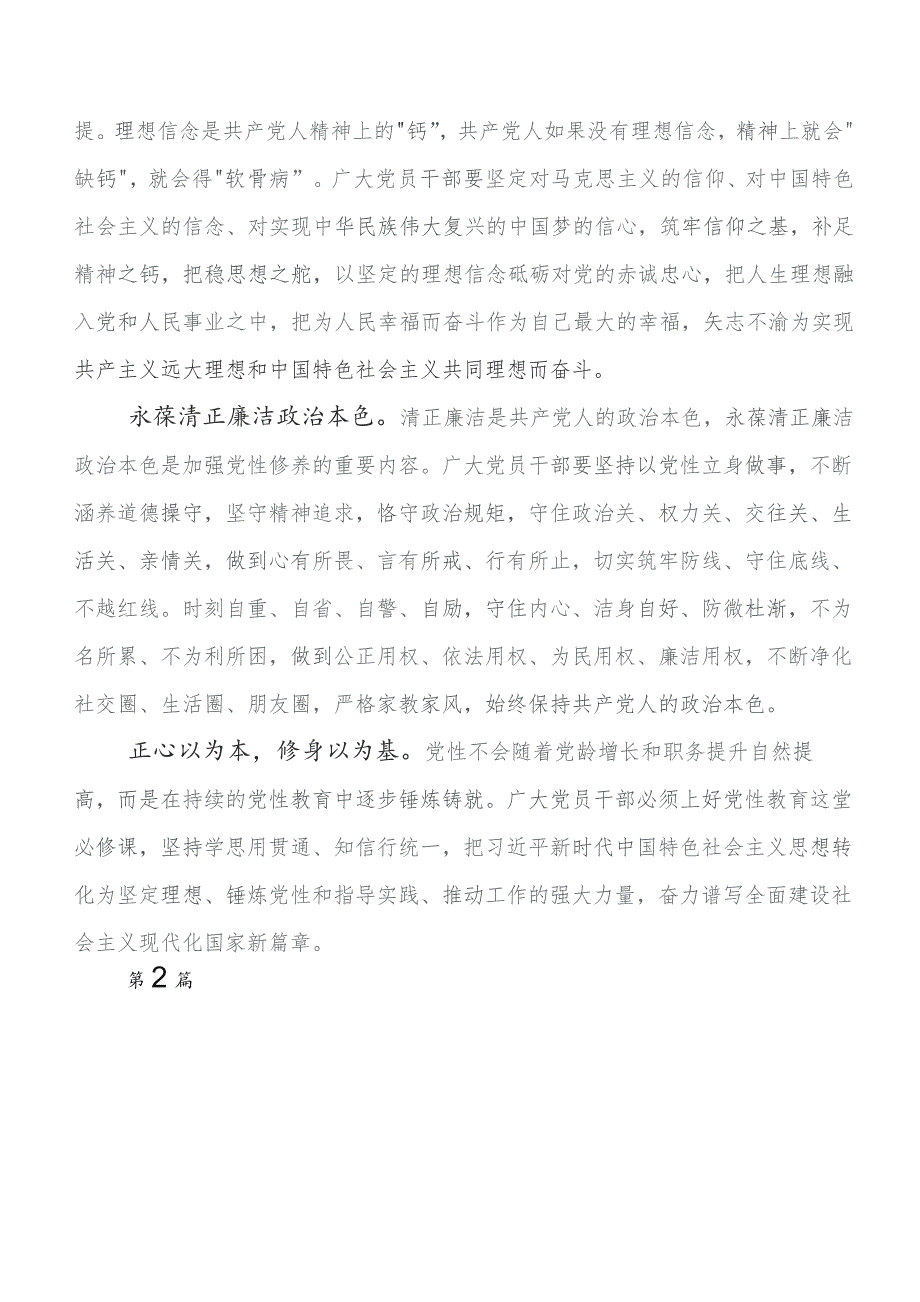 提。理想信念是共产党人精神上的"钙”，共产党人如果没有理想信念，精神上就会"缺钙"，就会得"软骨病”。广大党员干部要坚定对马克思主义的信仰、对中国特色社会主义的信念、对实现中华民族伟大复兴的中国梦的信心，筑牢信仰之基，补足精神之钙，把稳思想之舵，以坚定的理想信念砥砺对党的赤诚忠心，把人生理想融入党和人民事业之中，把为人民幸福而奋斗作为自己最大的幸福，矢志不渝为实现共产主义远大理想和中国特色社会主义共同理想而奋斗。

永葆清正廉洁政治本色。清正廉洁是共产党人的政治本色，永葆清正廉洁政治本色是加强党性修养的重要内容。广大党员干部要坚持以党性立身做事，不断涵养道德操守，坚守精神追求，恪守政治规矩，守住政治关、权力关、交往关、生活关、亲情关，做到心有所畏、言有所戒、行有所止，切实筑牢防线、守住底线、不越红线。时刻自重、自省、自警、自励，守住内心、洁身自好、防微杜渐，不为名所累、不为利所困，做到公正用权、依法用权、为民用权、廉洁用权，不断净化社交圈、生活圈、朋友圈，严格家教家风，始终保持共产党人的政治本色。

正心以为本，修身以为基。党性不会随着党龄增长和职务提升自然提高，而是在持续的党性教育中逐步锤炼铸就。广大党员干部必须上好党性教育这堂必修课，坚持学思用贯通、知信行统一，把习近平新时代中国特色社会主义思想转化为坚定理想、锤炼党性和指导实践、推动工作的强大力量，奋力谱写全面建设社会主义现代化国家新篇章。

第2篇